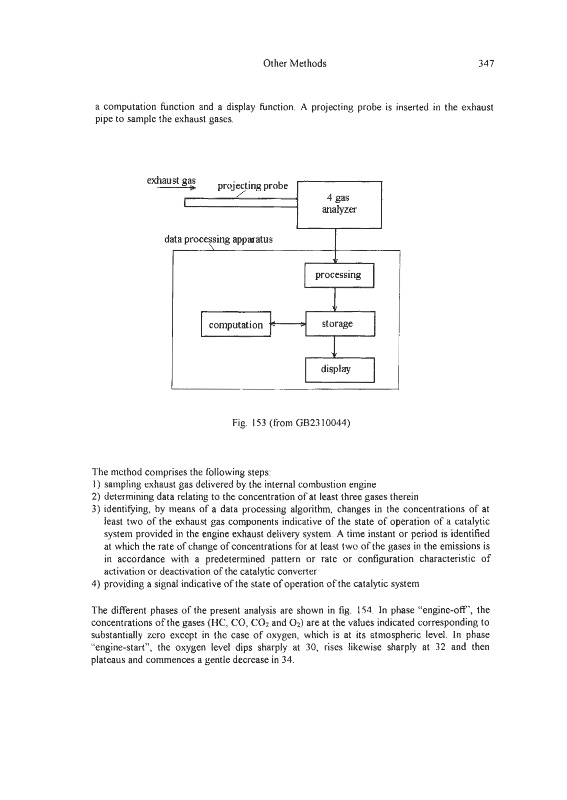 Other Methods 347

a computation function and a display function. A projecting probe is inserted in the exhaust pipe to sample the exhaust gases.

exhaust gas

projecting probe

4 gas analyzer

data processing apparatus

processing

computation

storage

display

Fig. 153 (from GB2310044)

The method comprises the following steps:
1) sampling exhaust gas delivered by the internal combustion engine
2) determining data relating to the concentration of at least three gases therein
3) identifying, by means of a data processing algorithm, changes in the concentrations of at least two of the exhaust gas components indicative of the state of operation of a catalytic system provided in the engine exhaust delivery system. A time instant or period is identified at which the rate of change of concentrations for at least two of the gases in the emissions is in accordance with a predetermined pattern or rate or configuration characteristic of activation or deactivation of the catalytic converter
4) providing a signal indicative of the state of operation of the catalytic system

The different phases of the present analysis are shown in fig. 154. In phase "engine-off", the concentrations of the gases (HC, CO, $CO_2$ and $O_2$) are at the values indicated corresponding to substantially zero except in the case of oxygen, which is at its atmospheric level. In phase "engine-start", the oxygen level dips sharply at 30, rises likewise sharply at 32 and then plateaus and commences a gentle decrease in 34.